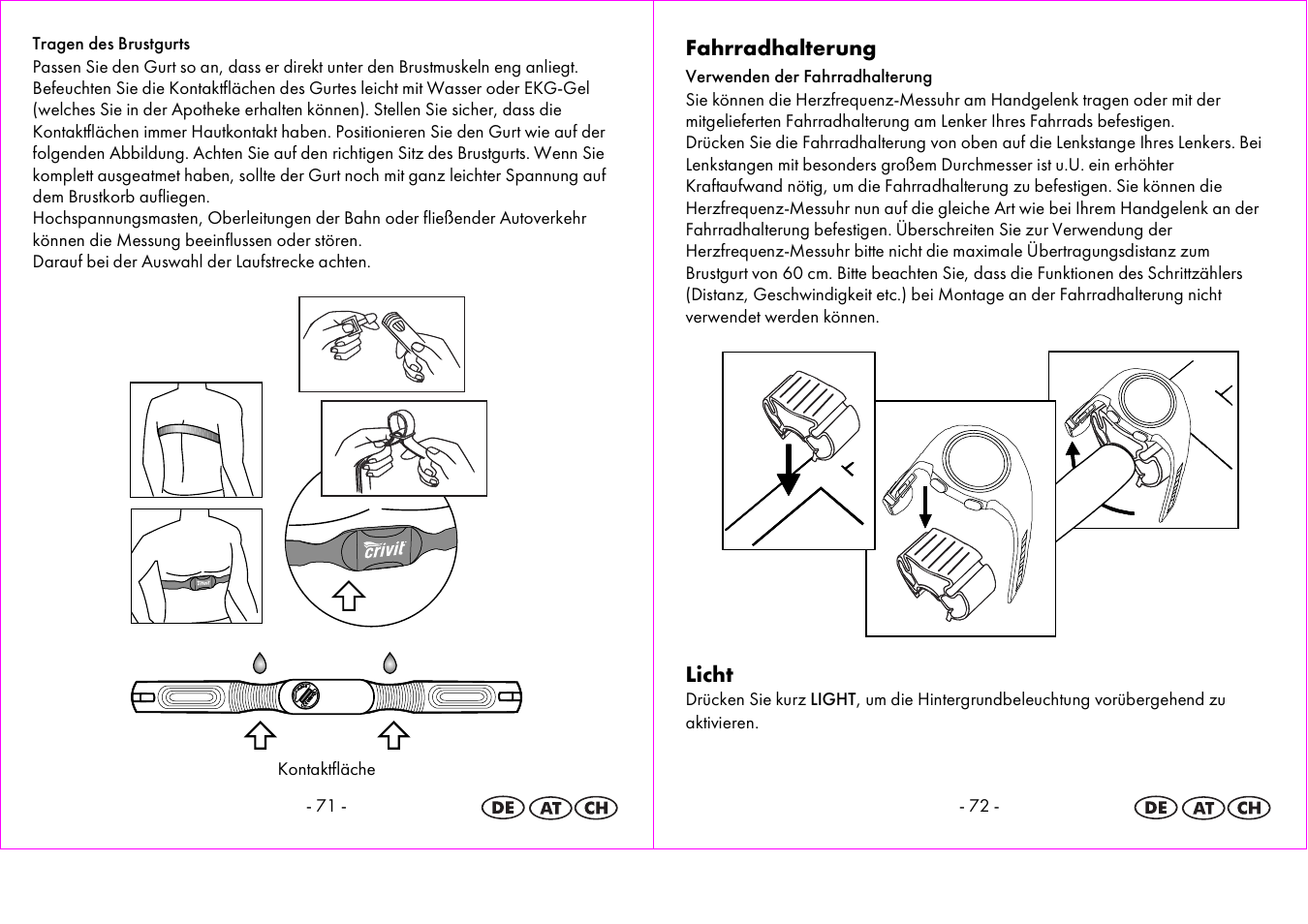 Tragen des Brustgurts

Passen Sie den Gurt so an, dass er direkt unter den Brustmuskeln eng anliegt. Befeuchten Sie die Kontaktflächen des Gurtes leicht mit Wasser oder EKG-Gel (welches Sie in der Apotheke erhalten können). Stellen Sie sicher, dass die Kontaktflächen immer Hautkontakt haben. Positionieren Sie den Gurt wie auf der folgenden Abbildung. Achten Sie auf den richtigen Sitz des Brustgurts. Wenn Sie komplett ausgeatmet haben, sollte der Gurt noch mit ganz leichter Spannung auf dem Brustkorb aufliegen.
Hochspannungsmasten, Oberleitungen der Bahn oder fließender Autoverkehr können die Messung beeinflussen oder stören.
Darauf bei der Auswahl der Laufstrecke achten.

crivit

Kontaktfläche

- 71 -

DE AT CH

Fahrradhalterung

Verwenden der Fahrradhalterung

Sie können die Herzfrequenz-Messuhr am Handgelenk tragen oder mit der mitgelieferten Fahrradhalterung am Lenker Ihres Fahrrads befestigen.
Drücken Sie die Fahrradhalterung von oben auf die Lenkstange Ihres Lenkers. Bei Lenkstangen mit besonders großem Durchmesser ist u.U. ein erhöhter Kraftaufwand nötig, um die Fahrradhalterung zu befestigen. Sie können die Herzfrequenz-Messuhr nun auf die gleiche Art wie bei Ihrem Handgelenk an der Fahrradhalterung befestigen. Überschreiten Sie zur Verwendung der Herzfrequenz-Messuhr bitte nicht die maximale Übertragungsdistanz zum Brustgurt von 60 cm. Bitte beachten Sie, dass die Funktionen des Schrittzählers (Distanz, Geschwindigkeit etc.) bei Montage an der Fahrradhalterung nicht verwendet werden können.

Licht

Drücken Sie kurz LIGHT, um die Hintergrundbeleuchtung vorübergehend zu aktivieren.

- 72 -

DE AT CH